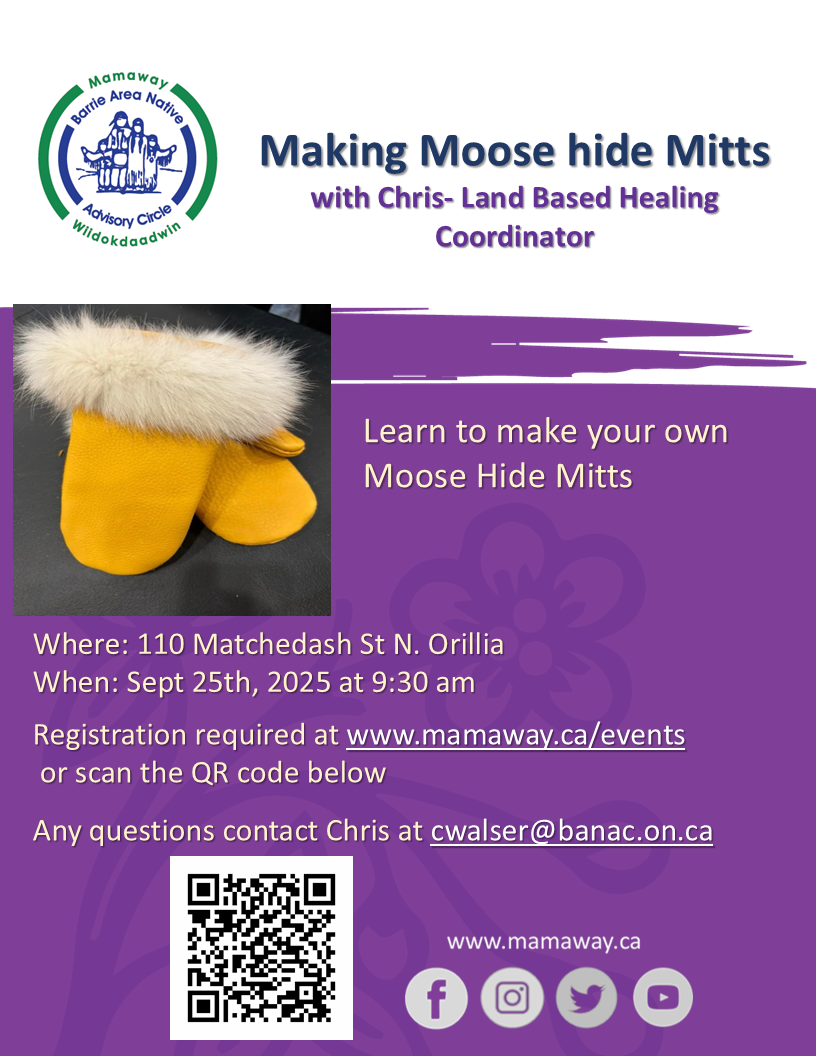 Mamaway
Barrie Area Native
Advisory Circle
Wiidokdaadwin

Making Moose hide Mitts

with Chris- Land Based Healing Coordinator

Learn to make your own Moose Hide Mitts

Where: 110 Matchedash St N. Orillia
When: Sept 25th, 2025 at 9:30 am

Registration required at www.mamaway.ca/events or scan the QR code below

Any questions contact Chris at cwalser@banac.on.ca

www.mamaway.ca